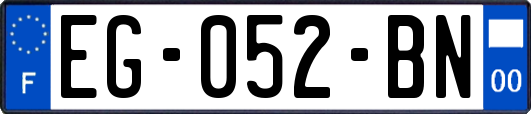 F

EG-052-BN

00